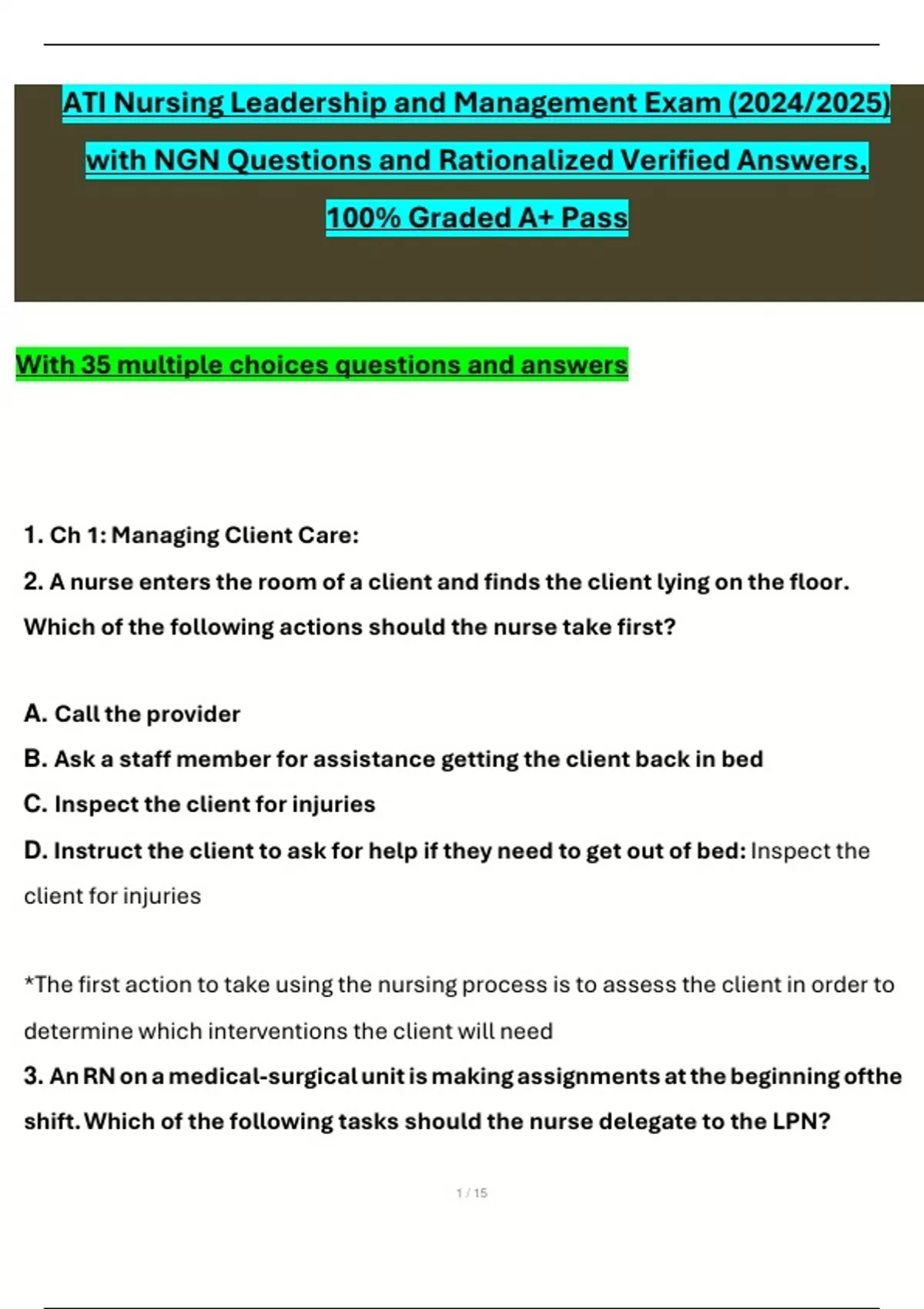 ATI Nursing Leadership and Management Exam (2024/2025) with NGN Questions and Rationalized Verified Answers, 100% Graded A+ Pass

With 35 multiple choices questions and answers

1. Ch 1: Managing Client Care:

2. A nurse enters the room of a client and finds the client lying on the floor. Which of the following actions should the nurse take first?

A. Call the provider

B. Ask a staff member for assistance getting the client back in bed

C. Inspect the client for injuries

D. Instruct the client to ask for help if they need to get out of bed: Inspect the client for injuries

*The first action to take using the nursing process is to assess the client in order to determine which interventions the client will need

3. An RN on a medical-surgical unit is making assignments at the beginning ofthe shift. Which of the following tasks should the nurse delegate to the LPN?

1 / 15